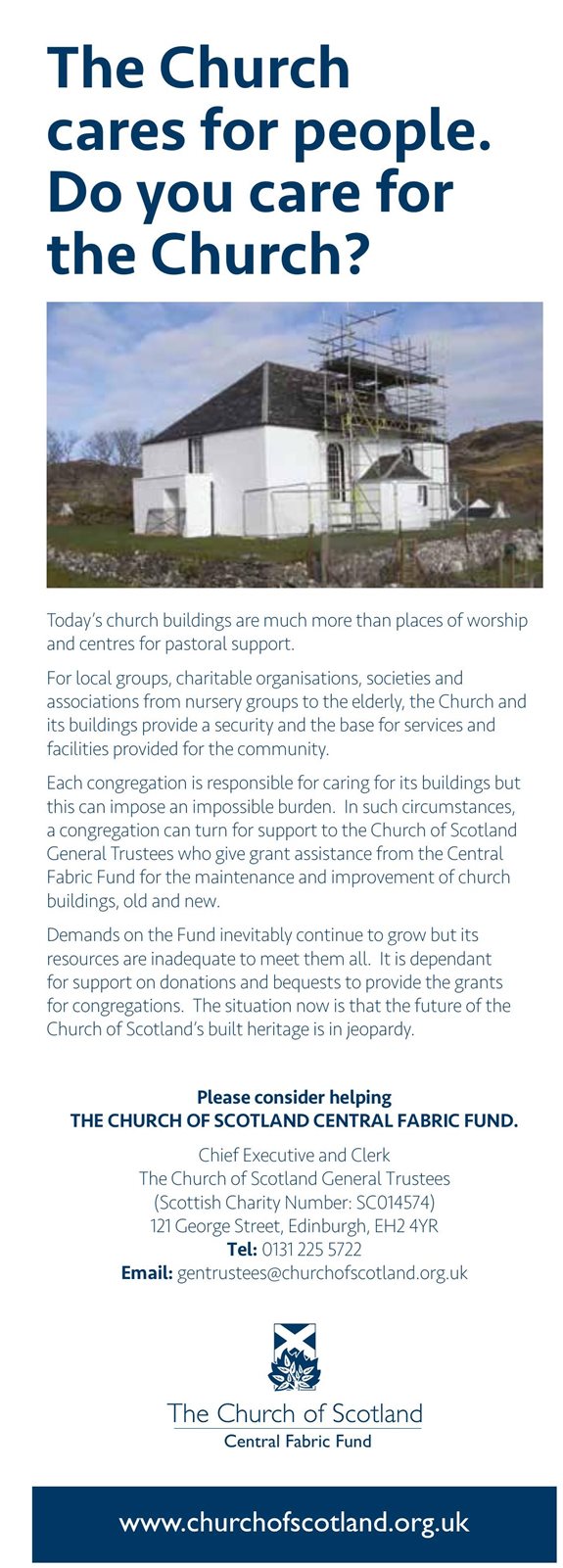 The Church cares for people. Do you care for the Church?

Today's church buildings are much more than places of worship and centres for pastoral support.

For local groups, charitable organisations, societies and associations from nursery groups to the elderly, the Church and its buildings provide a security and the base for services and facilities provided for the community.

Each congregation is responsible for caring for its buildings but this can impose an impossible burden. In such circumstances, a congregation can turn for support to the Church of Scotland General Trustees who give grant assistance from the Central Fabric Fund for the maintenance and improvement of church buildings, old and new.

Demands on the Fund inevitably continue to grow but its resources are inadequate to meet them all. It is dependant for support on donations and bequests to provide the grants for congregations. The situation now is that the future of the Church of Scotland's built heritage is in jeopardy.

Please consider helping
THE CHURCH OF SCOTLAND CENTRAL FABRIC FUND.

Chief Executive and Clerk
The Church of Scotland General Trustees
(Scottish Charity Number: SC014574)
121 George Street, Edinburgh, EH2 4YR
Tel: 0131 225 5722
Email: gentrustees@churchofscotland.org.uk

The Church of Scotland
Central Fabric Fund

www.churchofscotland.org.uk